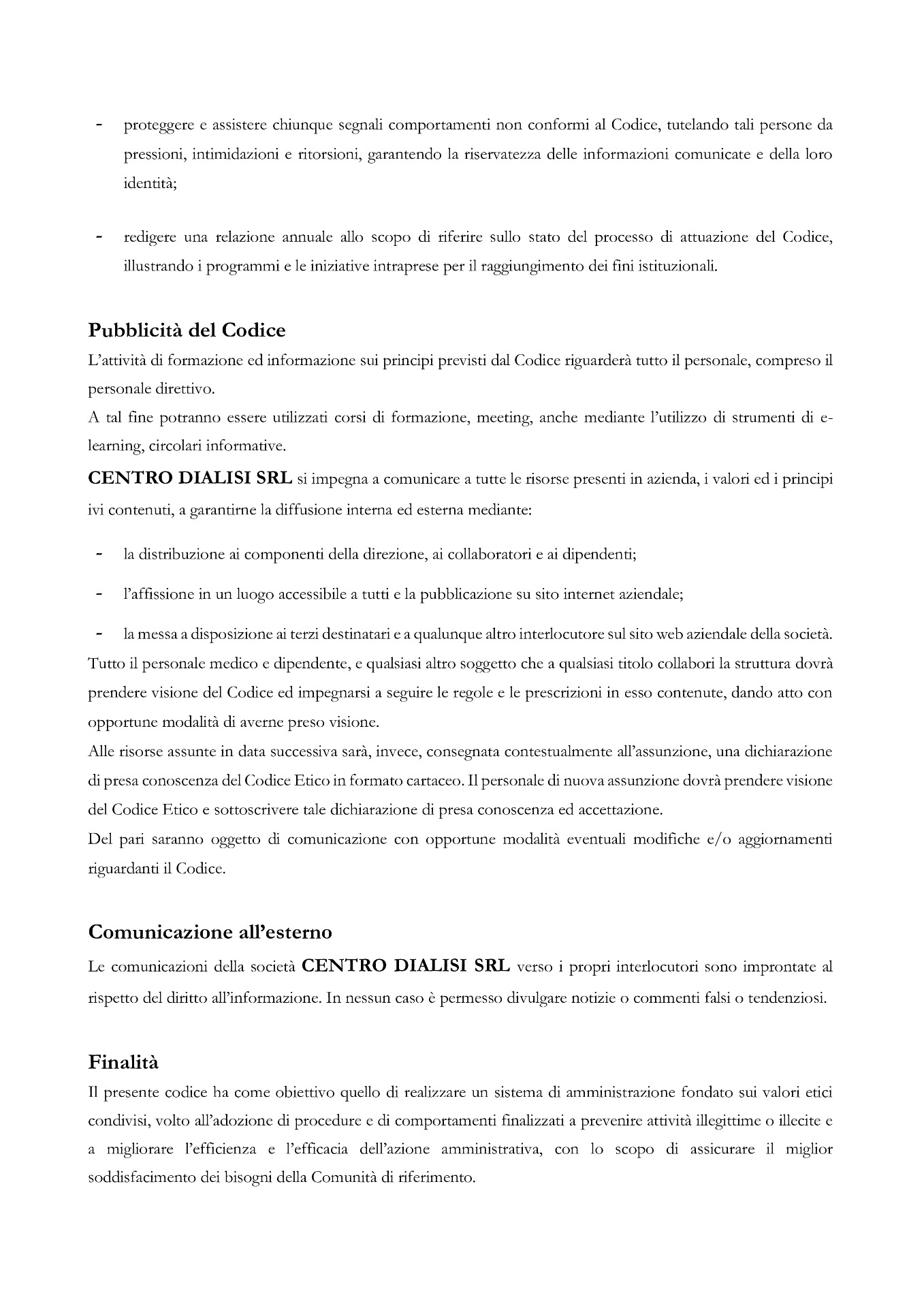 - proteggere e assistere chiunque segnali comportamenti non conformi al Codice, tutelando tali persone da pressioni, intimidazioni e ritorsioni, garantendo la riservatezza delle informazioni comunicate e della loro identità;

- redigere una relazione annuale allo scopo di riferire sullo stato del processo di attuazione del Codice, illustrando i programmi e le iniziative intraprese per il raggiungimento dei fini istituzionali.

Pubblicità del Codice
L'attività di formazione ed informazione sui principi previsti dal Codice riguarderà tutto il personale, compreso il personale direttivo.
A tal fine potranno essere utilizzati corsi di formazione, meeting, anche mediante l'utilizzo di strumenti di e-learning, circolari informative.
CENTRO DIALISI SRL si impegna a comunicare a tutte le risorse presenti in azienda, i valori ed i principi ivi contenuti, a garantirne la diffusione interna ed esterna mediante:

- la distribuzione ai componenti della direzione, ai collaboratori e ai dipendenti;

- l'affissione in un luogo accessibile a tutti e la pubblicazione su sito internet aziendale;

- la messa a disposizione ai terzi destinatari e a qualunque altro interlocutore sul sito web aziendale della società.
Tutto il personale medico e dipendente, e qualsiasi altro soggetto che a qualsiasi titolo collabori la struttura dovrà prendere visione del Codice ed impegnarsi a seguire le regole e le prescrizioni in esso contenute, dando atto con opportune modalità di averne preso visione.
Alle risorse assunte in data successiva sarà, invece, consegnata contestualmente all'assunzione, una dichiarazione di presa conoscenza del Codice Etico in formato cartaceo. Il personale di nuova assunzione dovrà prendere visione del Codice Etico e sottoscrivere tale dichiarazione di presa conoscenza ed accettazione.
Del pari saranno oggetto di comunicazione con opportune modalità eventuali modifiche e/o aggiornamenti riguardanti il Codice.

Comunicazione all'esterno
Le comunicazioni della società CENTRO DIALISI SRL verso i propri interlocutori sono improntate al rispetto del diritto all'informazione. In nessun caso è permesso divulgare notizie o commenti falsi o tendenziosi.

Finalità
Il presente codice ha come obiettivo quello di realizzare un sistema di amministrazione fondato sui valori etici condivisi, volto all'adozione di procedure e di comportamenti finalizzati a prevenire attività illegittime o illecite e a migliorare l'efficienza e l'efficacia dell'azione amministrativa, con lo scopo di assicurare il miglior soddisfacimento dei bisogni della Comunità di riferimento.